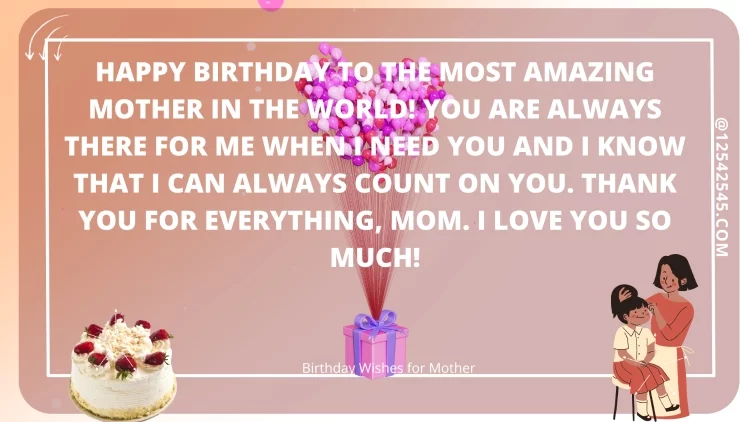 HAPPY BIRTHDAY TO THE MOST AMAZING MOTHER IN THE WORLD! YOU ARE ALWAYS THERE FOR ME WHEN I NEED YOU AND I KNOW THAT I CAN ALWAYS COUNT ON YOU. THANK YOU FOR EVERYTHING, MOM. I LOVE YOU SO MUCH!

@12542545.COM

Birthday Wishes for Mother